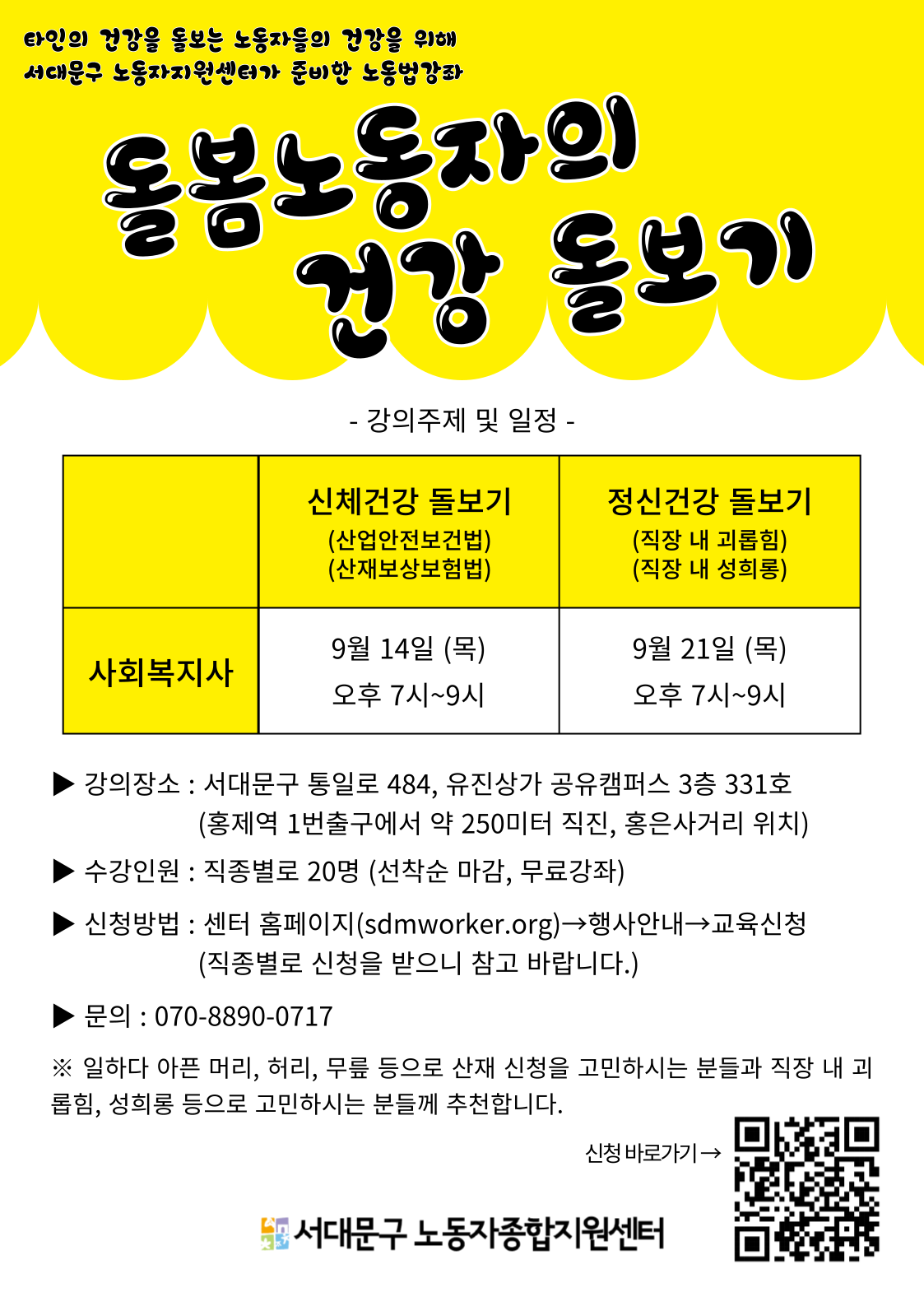 타인의 건강을 돌보는 노동자들의 건강을 위해
서대문구 노동자지원센터가 준비한 노동법강좌

돌봄노동자의
건강 돌보기

- 강의주제 및 일정 -

| | 신체건강 돌보기 (산업안전보건법) (산재보상보험법) | 정신건강 돌보기 (직장 내 괴롭힘) (직장 내 성희롱) |
|---|---|---|
| 사회복지사 | 9월 14일 (목) 오후 7시~9시 | 9월 21일 (목) 오후 7시~9시 |

▶ 강의장소 : 서대문구 통일로 484, 유진상가 공유캠퍼스 3층 331호
(홍제역 1번출구에서 약 250미터 직진, 홍은사거리 위치)

▶ 수강인원 : 직종별로 20명 (선착순 마감, 무료강좌)

▶ 신청방법 : 센터 홈페이지(sdmworker.org)→행사안내→교육신청
(직종별로 신청을 받으니 참고 바랍니다.)

▶ 문의 : 070-8890-0717

※ 일하다 아픈 머리, 허리, 무릎 등으로 산재 신청을 고민하시는 분들과 직장 내 괴롭힘, 성희롱 등으로 고민하시는 분들께 추천합니다.

신청 바로가기 →

서대문구 노동자종합지원센터